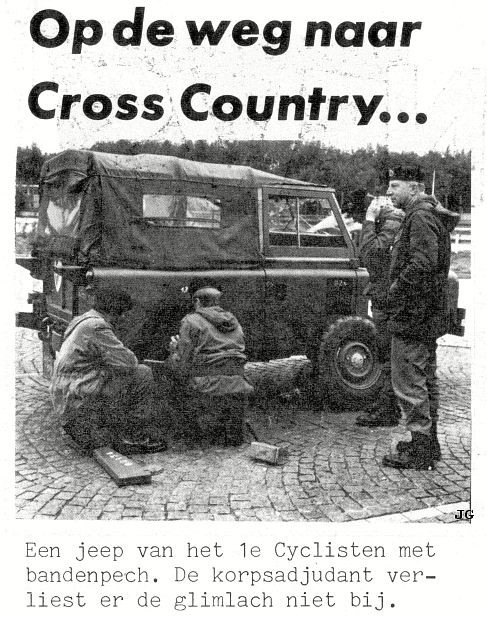 Op de weg naar Cross Country...

JG

Een jeep van het 1e Cyclisten met bandenpech. De korpsadjudant verliest er de glimlach niet bij.